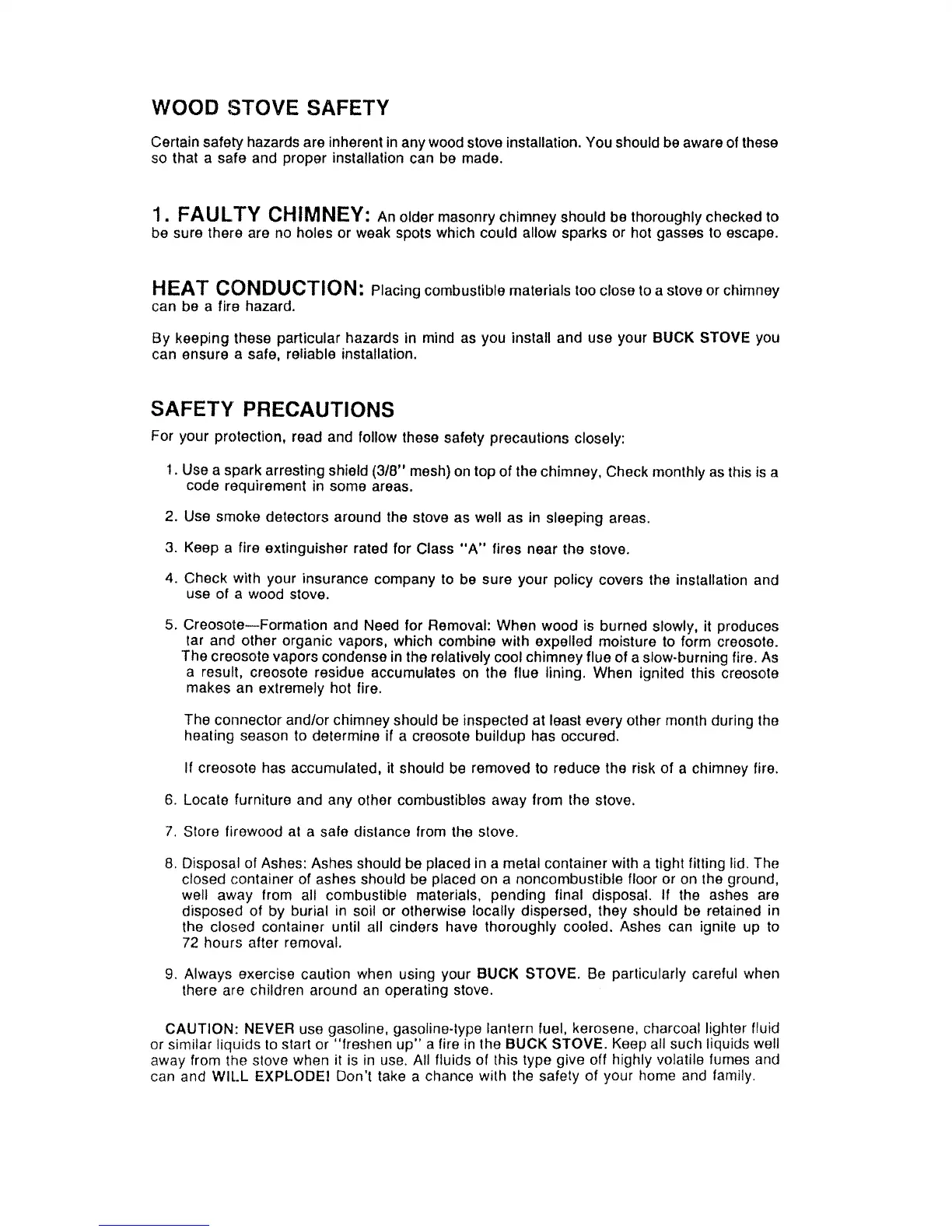 WOOD STOVE SAFETY

Certain safety hazards are inherent in any wood stove installation. You should be aware of these so that a safe and proper installation can be made.

1. FAULTY CHIMNEY: An older masonry chimney should be thoroughly checked to be sure there are no holes or weak spots which could allow sparks or hot gasses to escape.

HEAT CONDUCTION: Placing combustible materials too close to a stove or chimney can be a fire hazard.

By keeping these particular hazards in mind as you install and use your BUCK STOVE you can ensure a safe, reliable installation.

SAFETY PRECAUTIONS

For your protection, read and follow these safety precautions closely:

1. Use a spark arresting shield (3/8" mesh) on top of the chimney, Check monthly as this is a code requirement in some areas.

2. Use smoke detectors around the stove as well as in sleeping areas.

3. Keep a fire extinguisher rated for Class "A" fires near the stove.

4. Check with your insurance company to be sure your policy covers the installation and use of a wood stove.

5. Creosote—Formation and Need for Removal: When wood is burned slowly, it produces tar and other organic vapors, which combine with expelled moisture to form creosote. The creosote vapors condense in the relatively cool chimney flue of a slow-burning fire. As a result, creosote residue accumulates on the flue lining. When ignited this creosote makes an extremely hot fire.

The connector and/or chimney should be inspected at least every other month during the heating season to determine if a creosote buildup has occured.

If creosote has accumulated, it should be removed to reduce the risk of a chimney fire.

6. Locate furniture and any other combustibles away from the stove.

7. Store firewood at a safe distance from the stove.

8. Disposal of Ashes: Ashes should be placed in a metal container with a tight fitting lid. The closed container of ashes should be placed on a noncombustible floor or on the ground, well away from all combustible materials, pending final disposal. If the ashes are disposed of by burial in soil or otherwise locally dispersed, they should be retained in the closed container until all cinders have thoroughly cooled. Ashes can ignite up to 72 hours after removal.

9. Always exercise caution when using your BUCK STOVE. Be particularly careful when there are children around an operating stove.

CAUTION: NEVER use gasoline, gasoline-type lantern fuel, kerosene, charcoal lighter fluid or similar liquids to start or "freshen up" a fire in the BUCK STOVE. Keep all such liquids well away from the stove when it is in use. All fluids of this type give off highly volatile fumes and can and WILL EXPLODE! Don't take a chance with the safety of your home and family.